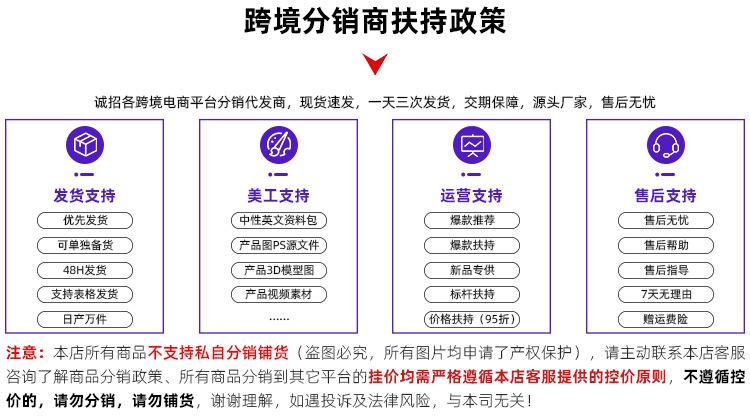 跨境分销商扶持政策

诚招各跨境电商平台分销代发商，现货速发，一天三次发货，交期保障，源头厂家，售后无忧

发货支持
优先发货
可单独备货
48H发货
支持表格发货
日产万件

美工支持
中性英文资料包
产品图PS源文件
产品3D模型图
产品视频素材
......

运营支持
爆款推荐
爆款扶持
新品专供
标杆扶持
价格扶持（95折）

售后支持
售后无忧
售后帮助
售后指导
7天无理由
赠运费险

注意：本店所有商品不支持私自分销铺货（盗图必究，所有图片均申请了产权保护），请主动联系本店客服咨询了解商品分销政策、所有商品分销到其它平台的挂价均需严格遵循本店客服提供的控价原则，不遵循控价的，请勿分销，请勿铺货，谢谢理解，如遇投诉及法律风险，与本司无关！